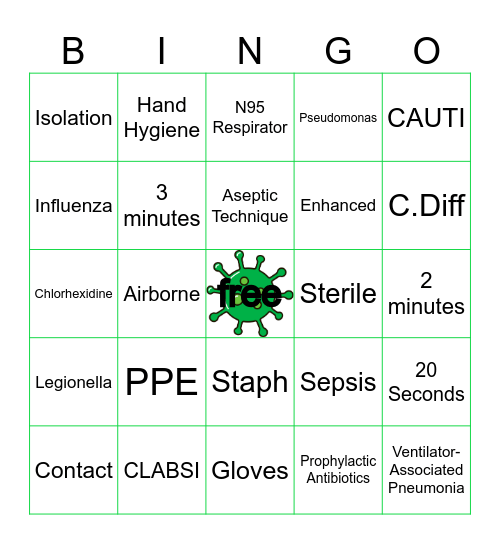 | B | I | N | G | O |
|---|---|---|---|---|
| Isolation | Hand Hygiene | N95 Respirator | Pseudomonas | CAUTI |
| Influenza | 3 minutes | Aseptic Technique | Enhanced | C.Diff |
| Chlorhexidine | Airborne | free | Sterile | 2 minutes |
| Legionella | PPE | Staph | Sepsis | 20 Seconds |
| Contact | CLABSI | Gloves | Prophylactic Antibiotics | Ventilator-Associated Pneumonia |